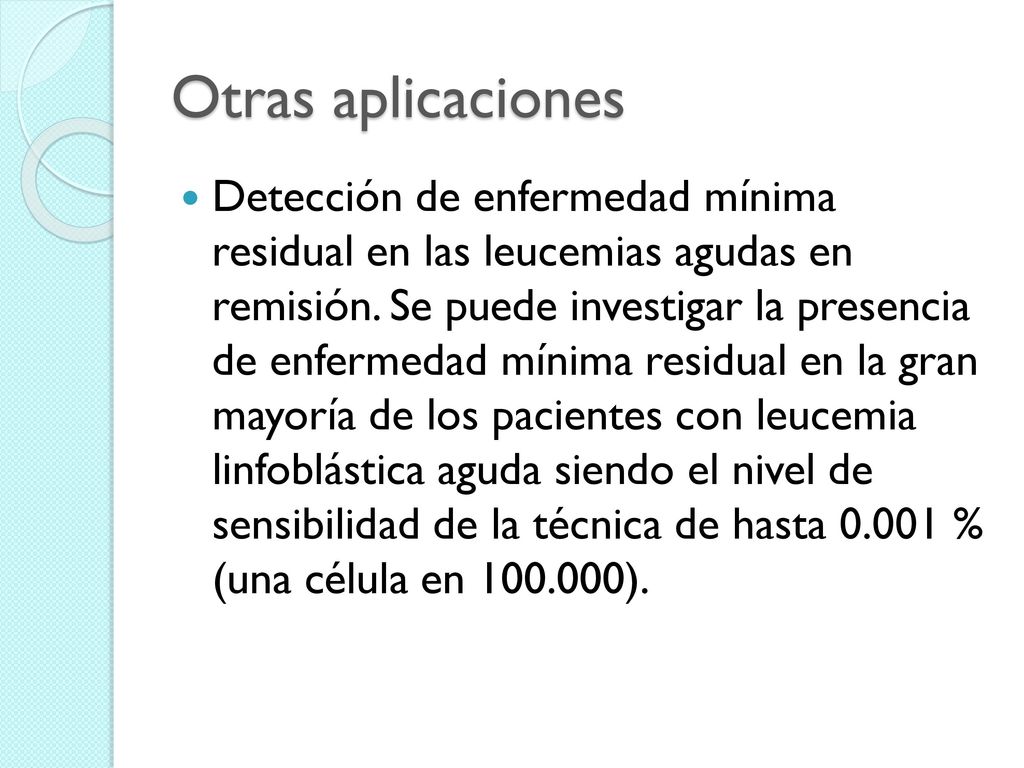 Otras aplicaciones

Detección de enfermedad mínima residual en las leucemias agudas en remisión. Se puede investigar la presencia de enfermedad mínima residual en la gran mayoría de los pacientes con leucemia linfoblástica aguda siendo el nivel de sensibilidad de la técnica de hasta 0.001 % (una célula en 100.000).